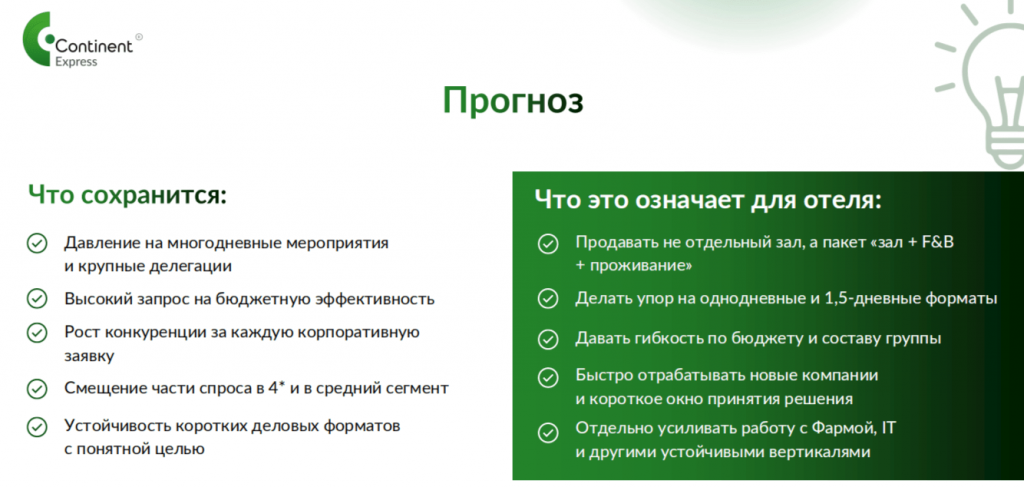 Continent®
Express

Прогноз

Что сохранится:

Давление на многодневные мероприятия и крупные делегации

Высокий запрос на бюджетную эффективность

Рост конкуренции за каждую корпоративную заявку

Смещение части спроса в 4* и в средний сегмент

Устойчивость коротких деловых форматов с понятной целью

Что это означает для отеля:

Продавать не отдельный зал, а пакет «зал + F&B + проживание»

Делать упор на однодневные и 1,5-дневные форматы

Давать гибкость по бюджету и составу группы

Быстро отрабатывать новые компании и короткое окно принятия решения

Отдельно усиливать работу с Фармой, IT и другими устойчивыми вертикалями